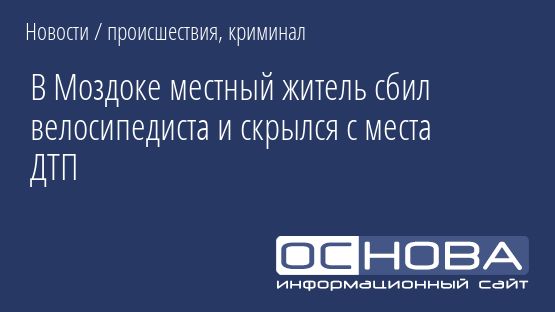 Новости / происшествия, криминал

В Моздоке местный житель сбил велосипедиста и скрылся с места ДТП

ОСНОВА
информационный сайт